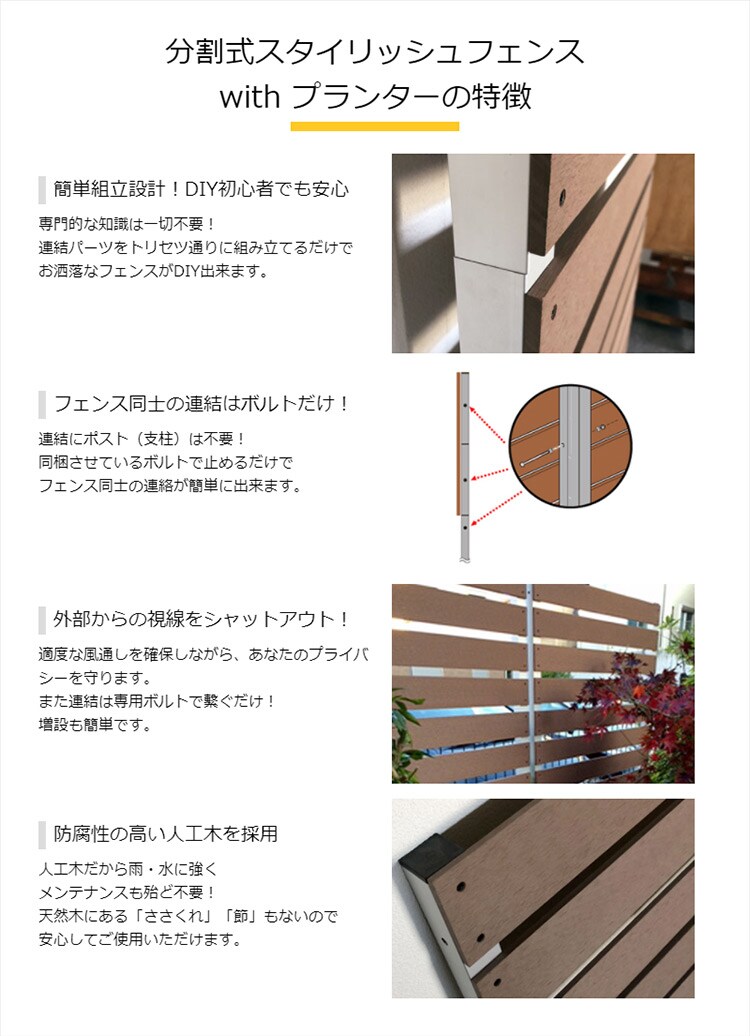 分割式スタイリッシュフェンス
with プランターの特徴

簡単組立設計！DIY初心者でも安心

専門的な知識は一切不要！
連結パーツをトリセツ通りに組み立てるだけで
お洒落なフェンスがDIY出来ます。

フェンス同士の連結はボルトだけ！

連結にポスト（支柱）は不要！
同梱させているボルトで止めるだけで
フェンス同士の連絡が簡単に出来ます。

外部からの視線をシャットアウト！

適度な風通しを確保しながら、あなたのプライバシーを守ります。
また連結は専用ボルトで繋ぐだけ！
増設も簡単です。

防腐性の高い人工木を採用

人工木だから雨・水に強く
メンテナンスも殆ど不要！
天然木にある「ささくれ」「節」もないので
安心してご使用いただけます。